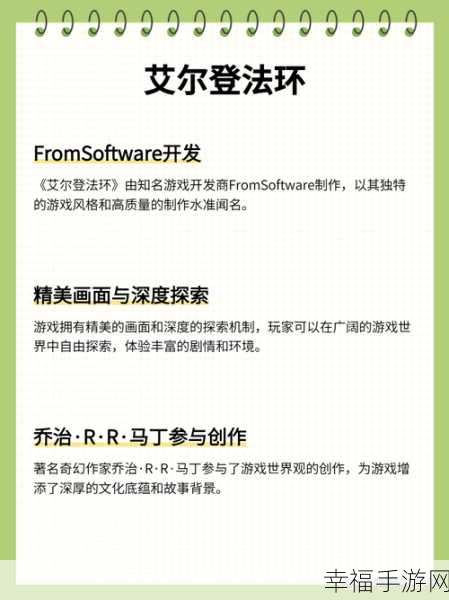 艾尔登法环

FromSoftware开发

《艾尔登法环》由知名游戏开发商FromSoftware制作，以其独特的游戏风格和高质量的制作水准闻名。

精美画面与深度探索

游戏拥有精美的画面和深度的探索机制，玩家可以在广阔的游戏世界中自由探索，体验丰富的剧情和环境。

乔治·R·R·马丁参与创作

著名奇幻作家乔治·R·R·马丁参与了游戏世界观的创作，为游戏增添了深厚的文化底蕴和故事背景。

幸福手游网